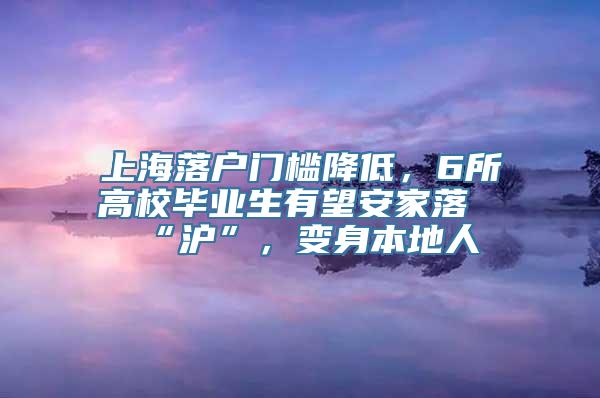 上海落户门槛降低，6所高校毕业生有望安家落“沪”，变身本地人